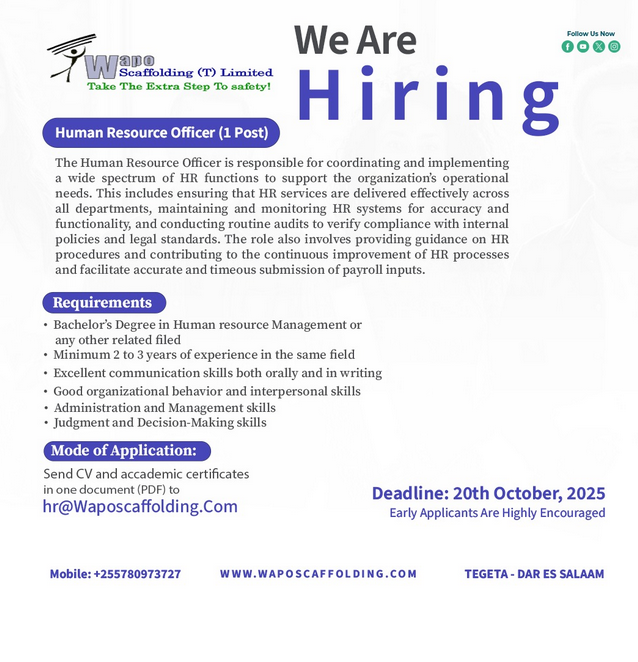 Wapo Scaffolding (T) Limited
Take The Extra Step To safety!

We Are
Hiring

Follow Us Now

Human Resource Officer (1 Post)

The Human Resource Officer is responsible for coordinating and implementing a wide spectrum of HR functions to support the organization's operational needs. This includes ensuring that HR services are delivered effectively across all departments, maintaining and monitoring HR systems for accuracy and functionality, and conducting routine audits to verify compliance with internal policies and legal standards. The role also involves providing guidance on HR procedures and contributing to the continuous improvement of HR processes and facilitate accurate and timeous submission of payroll inputs.

Requirements

• Bachelor's Degree in Human resource Management or any other related filed
• Minimum 2 to 3 years of experience in the same field
• Excellent communication skills both orally and in writing
• Good organizational behavior and interpersonal skills
• Administration and Management skills
• Judgment and Decision-Making skills

Mode of Application:

Send CV and accademic certificates in one document (PDF) to
hr@Waposcaffolding.Com

Deadline: 20th October, 2025
Early Applicants Are Highly Encouraged

Mobile: +255780973727 WWW.WAPOSCAFFOLDING.COM TEGETA - DAR ES SALAAM